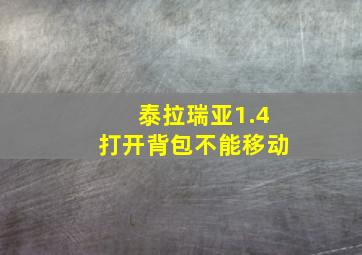 泰拉瑞亚1.4
打开背包不能移动